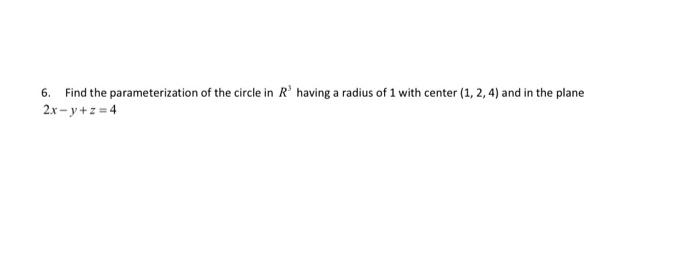 6. Find the parameterization of the circle in $R^3$ having a radius of 1 with center (1, 2, 4) and in the plane $2x - y + z = 4$